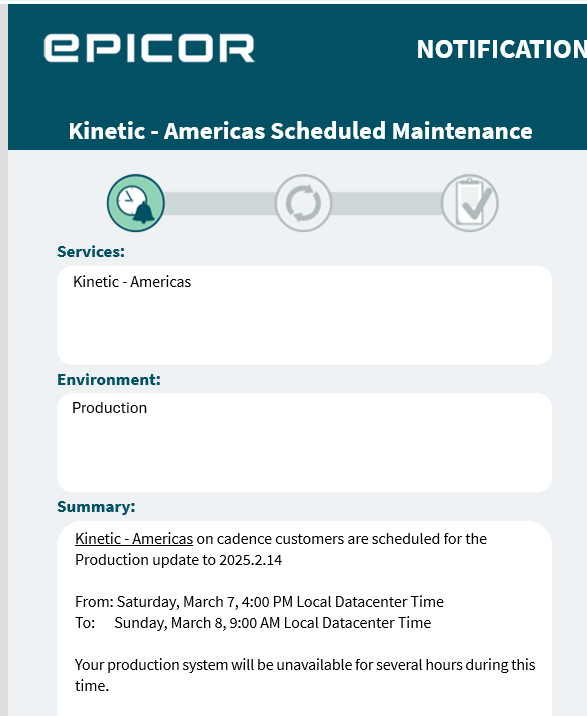 epicor

NOTIFICATION

Kinetic - Americas Scheduled Maintenance

Services:

Kinetic - Americas

Environment:

Production

Summary:

Kinetic - Americas on cadence customers are scheduled for the Production update to 2025.2.14

From: Saturday, March 7, 4:00 PM Local Datacenter Time
To: Sunday, March 8, 9:00 AM Local Datacenter Time

Your production system will be unavailable for several hours during this time.